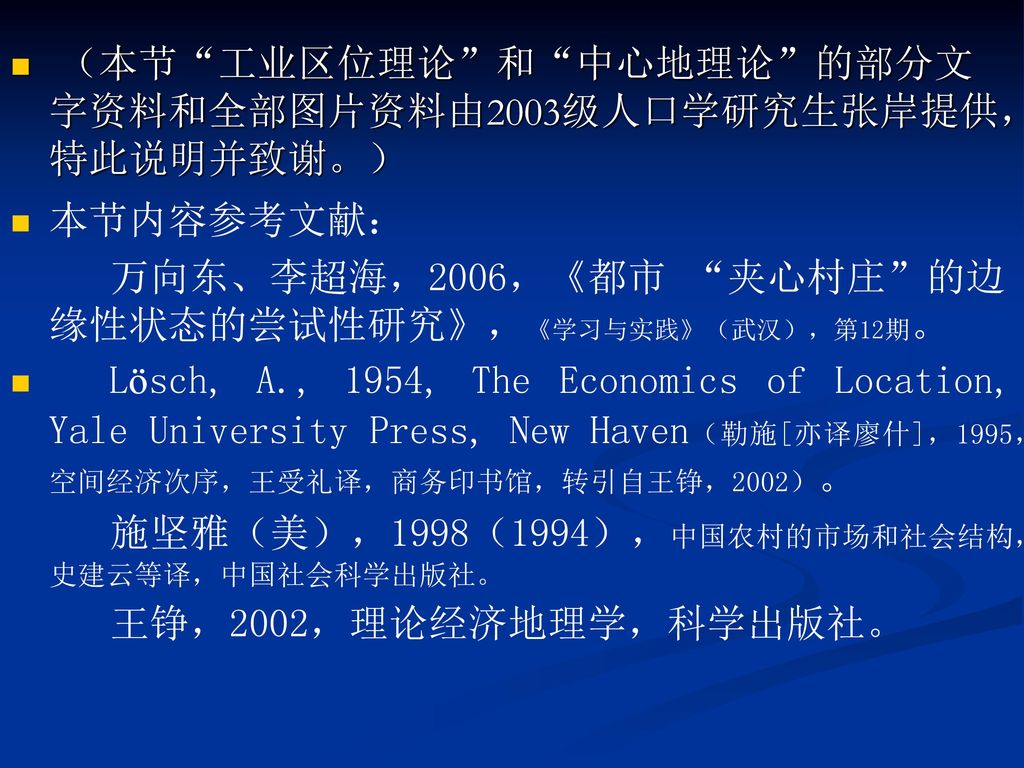 （本节“工业区位理论”和“中心地理论”的部分文字资料和全部图片资料由2003级人口学研究生张岸提供，特此说明并致谢。）

本节内容参考文献：

万向东、李超海，2006，《都市 “夹心村庄”的边缘性状态的尝试性研究》，《学习与实践》（武汉），第12期。

Lösch, A., 1954, The Economics of Location, Yale University Press, New Haven（勒施[亦译廖什]，1995，空间经济次序，王受礼译，商务印书馆，转引自王铮，2002）。

施坚雅（美），1998（1994），中国农村的市场和社会结构，史建云等译，中国社会科学出版社。

王铮，2002，理论经济地理学，科学出版社。